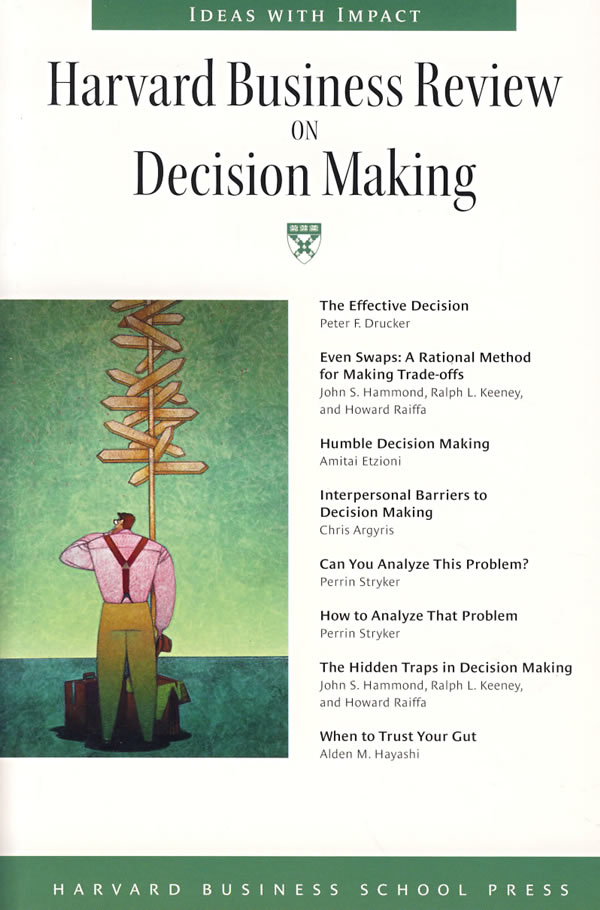 IDEAS WITH IMPACT

Harvard Business Review ON Decision Making

The Effective Decision
Peter F. Drucker

Even Swaps: A Rational Method for Making Trade-offs
John S. Hammond, Ralph L. Keeney, and Howard Raiffa

Humble Decision Making
Amitai Etzioni

Interpersonal Barriers to Decision Making
Chris Argyris

Can You Analyze This Problem?
Perrin Stryker

How to Analyze That Problem
Perrin Stryker

The Hidden Traps in Decision Making
John S. Hammond, Ralph L. Keeney, and Howard Raiffa

When to Trust Your Gut
Alden M. Hayashi

HARVARD BUSINESS SCHOOL PRESS